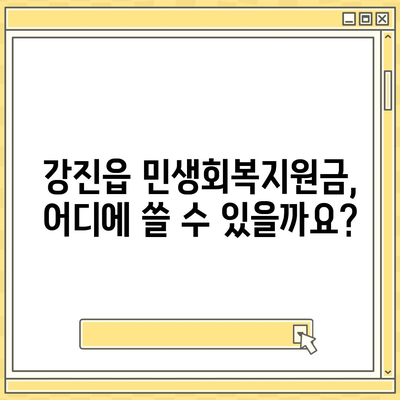 강진읍 민생회복지원금, 어디에 쓸 수 있을까요?